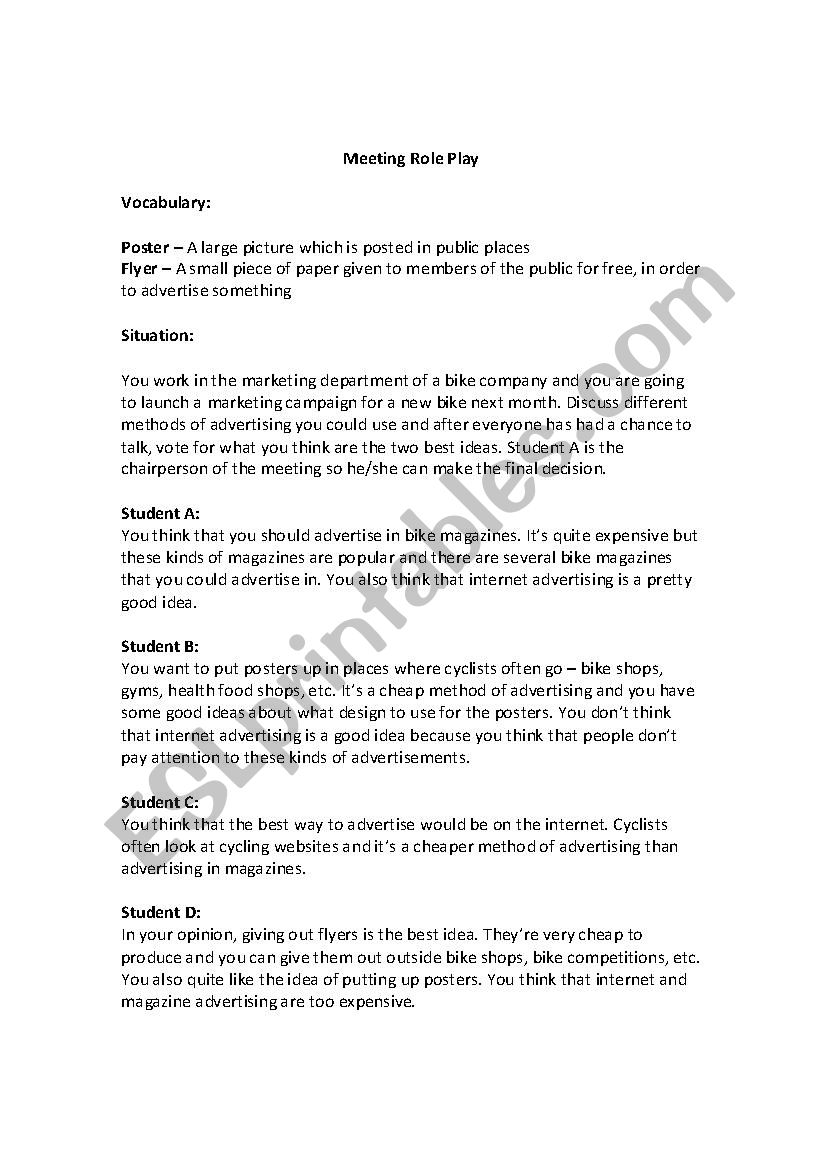 Meeting Role Play

Vocabulary:

Poster – A large picture which is posted in public places
Flyer – A small piece of paper given to members of the public for free, in order to advertise something

Situation:

You work in the marketing department of a bike company and you are going to launch a marketing campaign for a new bike next month. Discuss different methods of advertising you could use and after everyone has had a chance to talk, vote for what you think are the two best ideas. Student A is the chairperson of the meeting so he/she can make the final decision.

Student A:
You think that you should advertise in bike magazines. It's quite expensive but these kinds of magazines are popular and there are several bike magazines that you could advertise in. You also think that internet advertising is a pretty good idea.

Student B:
You want to put posters up in places where cyclists often go – bike shops, gyms, health food shops, etc. It's a cheap method of advertising and you have some good ideas about what design to use for the posters. You don't think that internet advertising is a good idea because you think that people don't pay attention to these kinds of advertisements.

Student C:
You think that the best way to advertise would be on the internet. Cyclists often look at cycling websites and it's a cheaper method of advertising than advertising in magazines.

Student D:
In your opinion, giving out flyers is the best idea. They're very cheap to produce and you can give them out outside bike shops, bike competitions, etc. You also quite like the idea of putting up posters. You think that internet and magazine advertising are too expensive.

ESLprintables.com